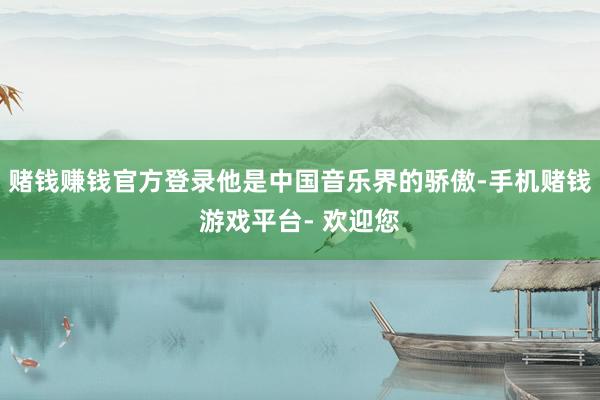 赌钱赚钱官方登录他是中国音乐界的骄傲-手机赌钱游戏平台- 欢迎您